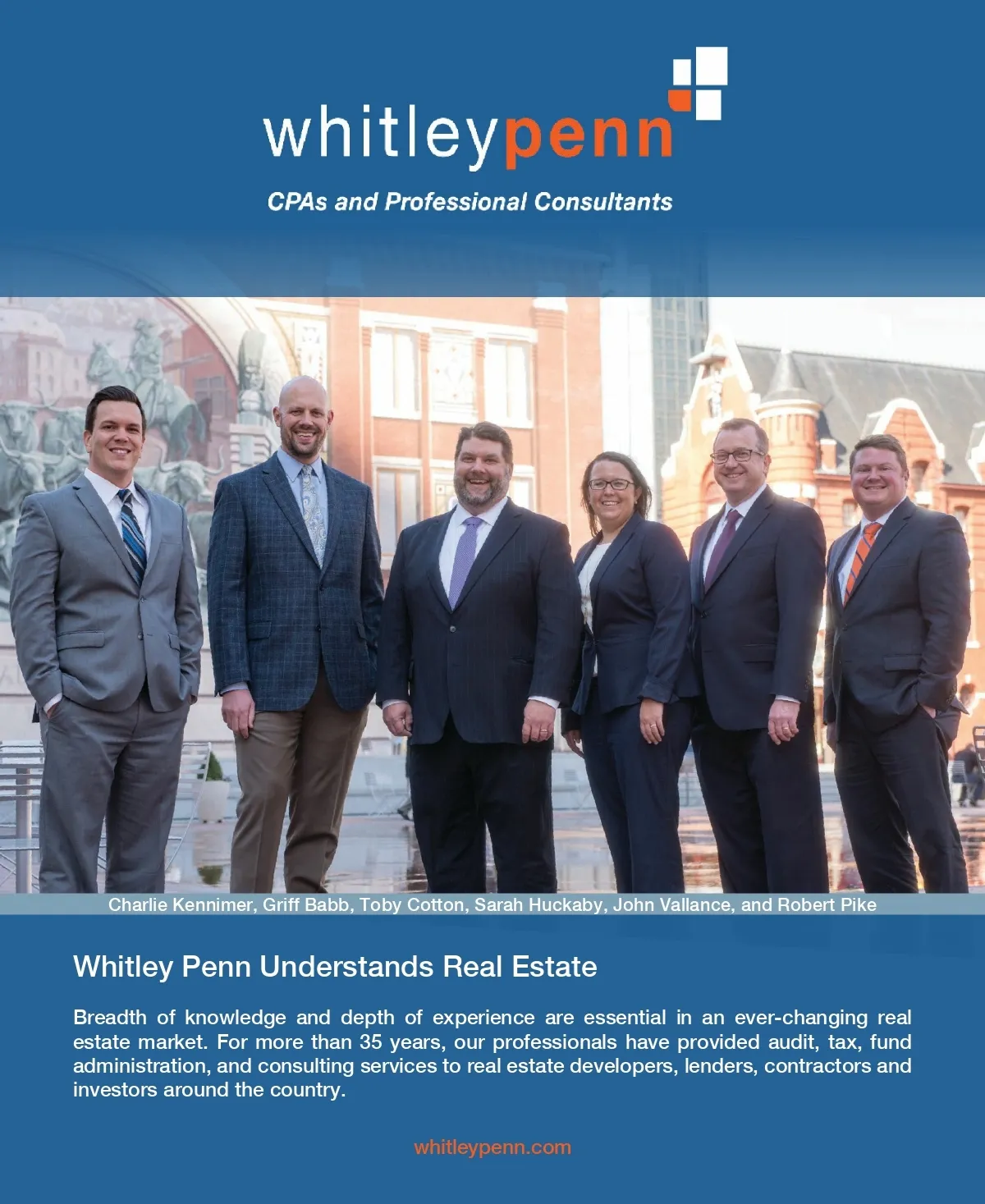 whitleypenn

CPAs and Professional Consultants

Charlie Kennimer, Griff Babb, Toby Cotton, Sarah Huckaby, John Vallance, and Robert Pike

Whitley Penn Understands Real Estate

Breadth of knowledge and depth of experience are essential in an ever-changing real estate market. For more than 35 years, our professionals have provided audit, tax, fund administration, and consulting services to real estate developers, lenders, contractors and investors around the country.

whitleypenn.com